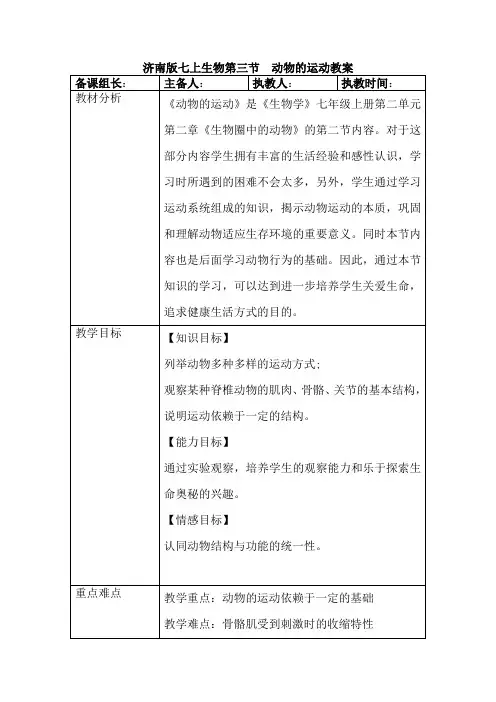 济南版七上生物第三节　动物的运动教案

| 备课组长： | 主备人： | 执教人： | 执教时间： |
|---|---|---|---|
| 教材分析 | 《动物的运动》是《生物学》七年级上册第二单元第二章《生物圈中的动物》的第二节内容。对于这部分内容学生拥有丰富的生活经验和感性认识，学习时所遇到的困难不会太多，另外，学生通过学习运动系统组成的知识，揭示动物运动的本质，巩固和理解动物适应生存环境的重要意义。同时本节内容也是后面学习动物行为的基础。因此，通过本节知识的学习，可以达到进一步培养学生关爱生命，追求健康生活方式的目的。 | | |
| 教学目标 | 【知识目标】<br>列举动物多种多样的运动方式；<br>观察某种脊椎动物的肌肉、骨骼、关节的基本结构，说明运动依赖于一定的结构。<br>【能力目标】<br>通过实验观察，培养学生的观察能力和乐于探索生命奥秘的兴趣。<br>【情感目标】<br>认同动物结构与功能的统一性。 | | |
| 重点难点 | 教学重点：动物的运动依赖于一定的基础<br>教学难点：骨骼肌受到刺激时的收缩特性 | | |